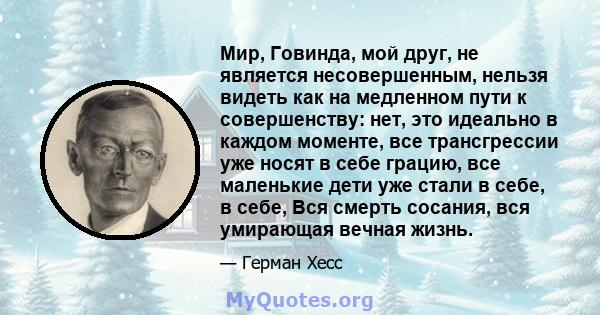 Мир, Говинда, мой друг, не является несовершенным, нельзя видеть как на медленном пути к совершенству: нет, это идеально в каждом моменте, все трансгрессии уже носят в себе грацию, все маленькие дети уже стали в себе, в себе, Вся смерть сосания, вся умирающая вечная жизнь.

— Герман Хесс

MyQuotes.org